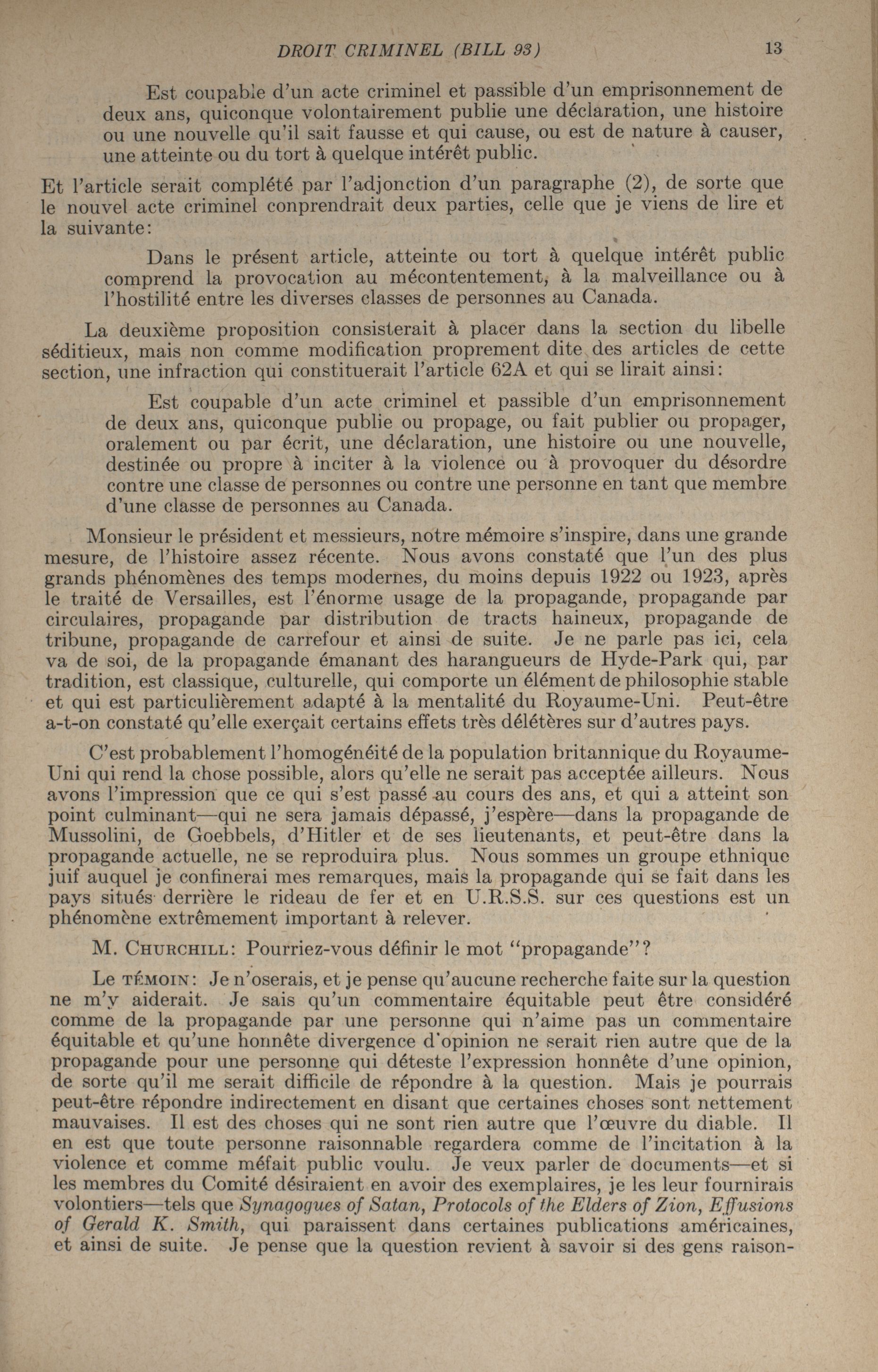 DROIT CRIMINEL (BILL 93) 13

Est coupable d'un acte criminel et passible d'un emprisonnement de deux ans, quiconque volontairement publie une déclaration, une histoire ou une nouvelle qu'il sait fausse et qui cause, ou est de nature à causer, une atteinte ou du tort à quelque intérêt public.

Et l'article serait complété par l'adjonction d'un paragraphe (2), de sorte que le nouvel acte criminel conprendrait deux parties, celle que je viens de lire et la suivante:

Dans le présent article, atteinte ou tort à quelque intérêt public comprend la provocation au mécontentement, à la malveillance ou à l'hostilité entre les diverses classes de personnes au Canada.

La deuxième proposition consisterait à placer dans la section du libelle séditieux, mais non comme modification proprement dite des articles de cette section, une infraction qui constituerait l'article 62A et qui se lirait ainsi:

Est coupable d'un acte criminel et passible d'un emprisonnement de deux ans, quiconque publie ou propage, ou fait publier ou propager, oralement ou par écrit, une déclaration, une histoire ou une nouvelle, destinée ou propre à inciter à la violence ou à provoquer du désordre contre une classe de personnes ou contre une personne en tant que membre d'une classe de personnes au Canada.

Monsieur le président et messieurs, notre mémoire s'inspire, dans une grande mesure, de l'histoire assez récente. Nous avons constaté que l'un des plus grands phénomènes des temps modernes, du moins depuis 1922 ou 1923, après le traité de Versailles, est l'énorme usage de la propagande, propagande par circulaires, propagande par distribution de tracts haineux, propagande de tribune, propagande de carrefour et ainsi de suite. Je ne parle pas ici, cela va de soi, de la propagande émanant des harangueurs de Hyde-Park qui, par tradition, est classique, culturelle, qui comporte un élément de philosophie stable et qui est particulièrement adapté à la mentalité du Royaume-Uni. Peut-être a-t-on constaté qu'elle exerçait certains effets très délétères sur d'autres pays.

C'est probablement l'homogénéité de la population britannique du Royaume-Uni qui rend la chose possible, alors qu'elle ne serait pas acceptée ailleurs. Nous avons l'impression que ce qui s'est passé au cours des ans, et qui a atteint son point culminant—qui ne sera jamais dépassé, j'espère—dans la propagande de Mussolini, de Goebbels, d'Hitler et de ses lieutenants, et peut-être dans la propagande actuelle, ne se reproduira plus. Nous sommes un groupe ethnique juif auquel je confinerai mes remarques, mais la propagande qui se fait dans les pays situés derrière le rideau de fer et en U.R.S.S. sur ces questions est un phénomène extrêmement important à relever.

M. CHURCHILL: Pourriez-vous définir le mot "propagande"?

Le TÉMOIN: Je n'oserais, et je pense qu'aucune recherche faite sur la question ne m'y aiderait. Je sais qu'un commentaire équitable peut être considéré comme de la propagande par une personne qui n'aime pas un commentaire équitable et qu'une honnête divergence d'opinion ne serait rien autre que de la propagande pour une personne qui déteste l'expression honnête d'une opinion, de sorte qu'il me serait difficile de répondre à la question. Mais je pourrais peut-être répondre indirectement en disant que certaines choses sont nettement mauvaises. Il est des choses qui ne sont rien autre que l'œuvre du diable. Il en est que toute personne raisonnable regardera comme de l'incitation à la violence et comme méfait public voulu. Je veux parler de documents—et si les membres du Comité désiraient en avoir des exemplaires, je les leur fournirais volontiers—tels que Synagogues of Satan, Protocols of the Elders of Zion, Effusions of Gerald K. Smith, qui paraissent dans certaines publications américaines, et ainsi de suite. Je pense que la question revient à savoir si des gens raison-